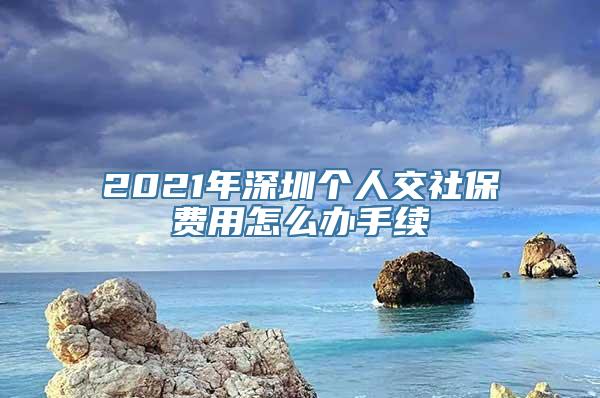 2021年深圳个人交社保费用怎么办手续